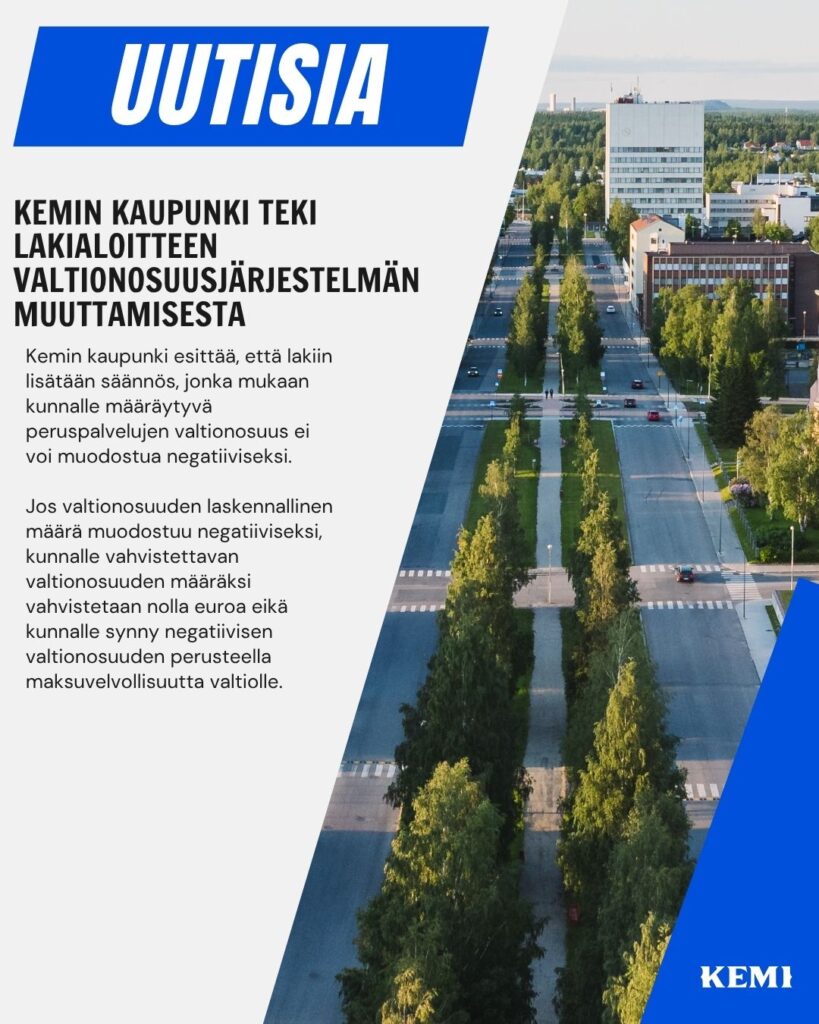 UUTISIA

KEMIN KAUPUNKI TEKI LAKIALOITTEEN VALTIONOSUUSJÄRJESTELMÄN MUUTTAMISESTA

Kemin kaupunki esittää, että lakiin lisätään säännös, jonka mukaan kunnalle määräytyvä peruspalvelujen valtionosuus ei voi muodostua negatiiviseksi.

Jos valtionosuuden laskennallinen määrä muodostuu negatiiviseksi, kunnalle vahvistettavan valtionosuuden määräksi vahvistetaan nolla euroa eikä kunnalle synny negatiivisen valtionosuuden perusteella maksuvelvollisuutta valtiolle.

KEMI